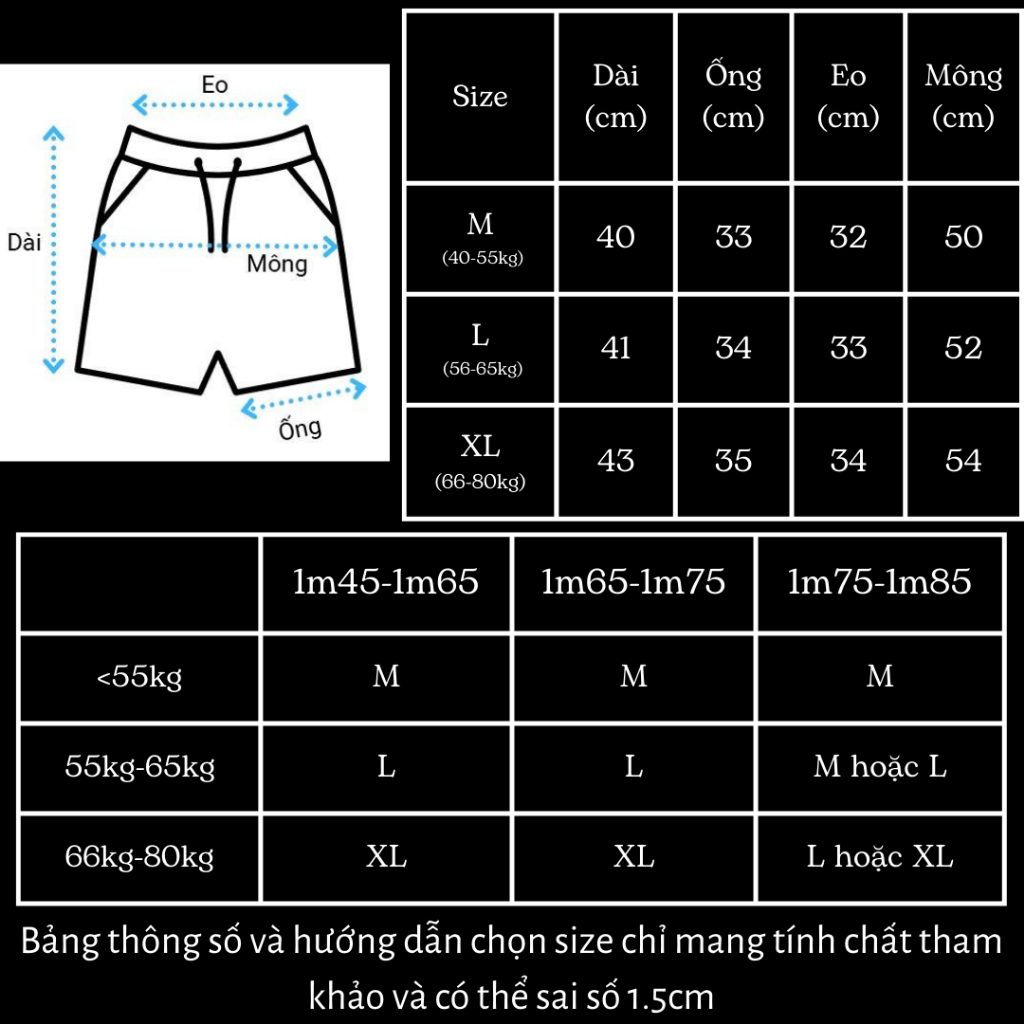 Eo

Dài

Mông

Ống

| Size | Dài (cm) | Ống (cm) | Eo (cm) | Mông (cm) |
|---|---|---|---|---|
| M (40-55kg) | 40 | 33 | 32 | 50 |
| L (56-65kg) | 41 | 34 | 33 | 52 |
| XL (66-80kg) | 43 | 35 | 34 | 54 |

| | 1m45-1m65 | 1m65-1m75 | 1m75-1m85 |
|---|---|---|---|
| <55kg | M | M | M |
| 55kg-65kg | L | L | M hoặc L |
| 66kg-80kg | XL | XL | L hoặc XL |

Bảng thông số và hướng dẫn chọn size chỉ mang tính chất tham khảo và có thể sai số 1.5cm